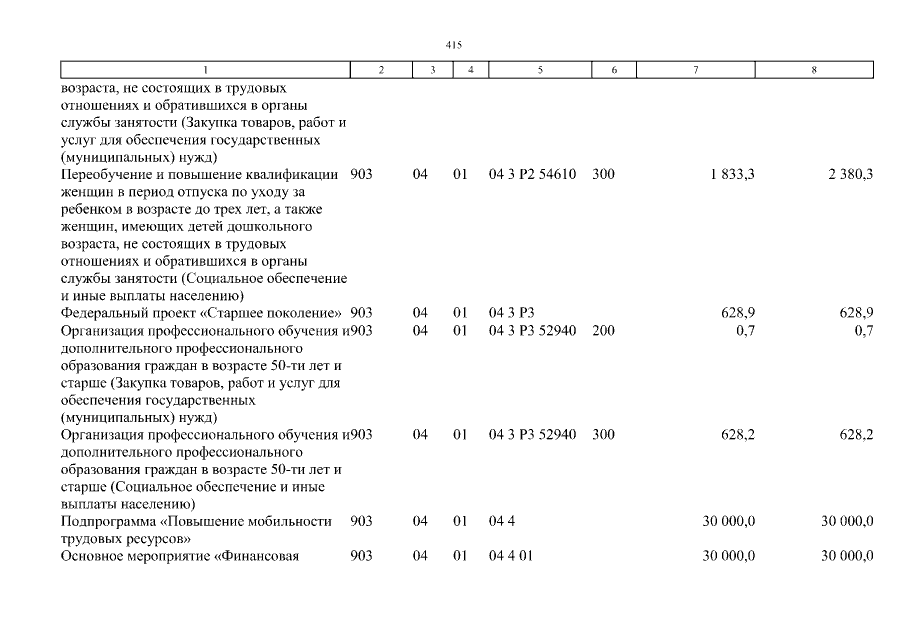 415

| 1 | 2 | 3 | 4 | 5 | 6 | 7 | 8 |
|---|---|---|---|---|---|---|---|
| возраста, не состоящих в трудовых отношениях и обратившихся в органы службы занятости (Закупка товаров, работ и услуг для обеспечения государственных (муниципальных) нужд) | | | | | | | |
| Переобучение и повышение квалификации женщин в период отпуска по уходу за ребенком в возрасте до трех лет, а также женщин, имеющих детей дошкольного возраста, не состоящих в трудовых отношениях и обратившихся в органы службы занятости (Социальное обеспечение и иные выплаты населению) | 903 | 04 | 01 | 04 3 P2 54610 | 300 | 1 833,3 | 2 380,3 |
| Федеральный проект «Старшее поколение» | 903 | 04 | 01 | 04 3 P3 | | 628,9 | 628,9 |
| Организация профессионального обучения и дополнительного профессионального образования граждан в возрасте 50-ти лет и старше (Закупка товаров, работ и услуг для обеспечения государственных (муниципальных) нужд) | 903 | 04 | 01 | 04 3 P3 52940 | 200 | 0,7 | 0,7 |
| Организация профессионального обучения и дополнительного профессионального образования граждан в возрасте 50-ти лет и старше (Социальное обеспечение и иные выплаты населению) | 903 | 04 | 01 | 04 3 P3 52940 | 300 | 628,2 | 628,2 |
| Подпрограмма «Повышение мобильности трудовых ресурсов» | 903 | 04 | 01 | 04 4 | | 30 000,0 | 30 000,0 |
| Основное мероприятие «Финансовая | 903 | 04 | 01 | 04 4 01 | | 30 000,0 | 30 000,0 |